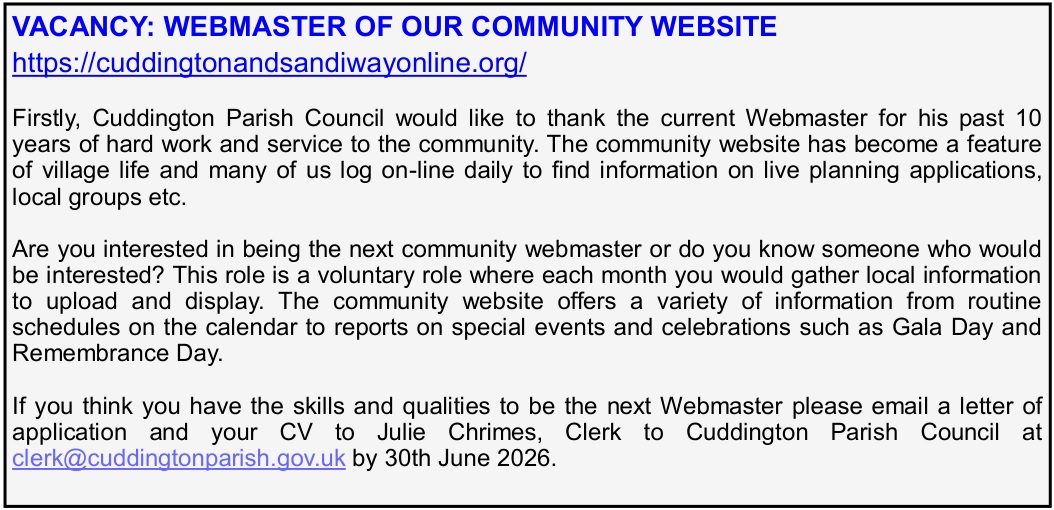 VACANCY: WEBMASTER OF OUR COMMUNITY WEBSITE
https://cuddingtonandsandiwayonline.org/

Firstly, Cuddington Parish Council would like to thank the current Webmaster for his past 10 years of hard work and service to the community. The community website has become a feature of village life and many of us log on-line daily to find information on live planning applications, local groups etc.

Are you interested in being the next community webmaster or do you know someone who would be interested? This role is a voluntary role where each month you would gather local information to upload and display. The community website offers a variety of information from routine schedules on the calendar to reports on special events and celebrations such as Gala Day and Remembrance Day.

If you think you have the skills and qualities to be the next Webmaster please email a letter of application and your CV to Julie Chrimes, Clerk to Cuddington Parish Council at clerk@cuddingtonparish.gov.uk by 30th June 2026.